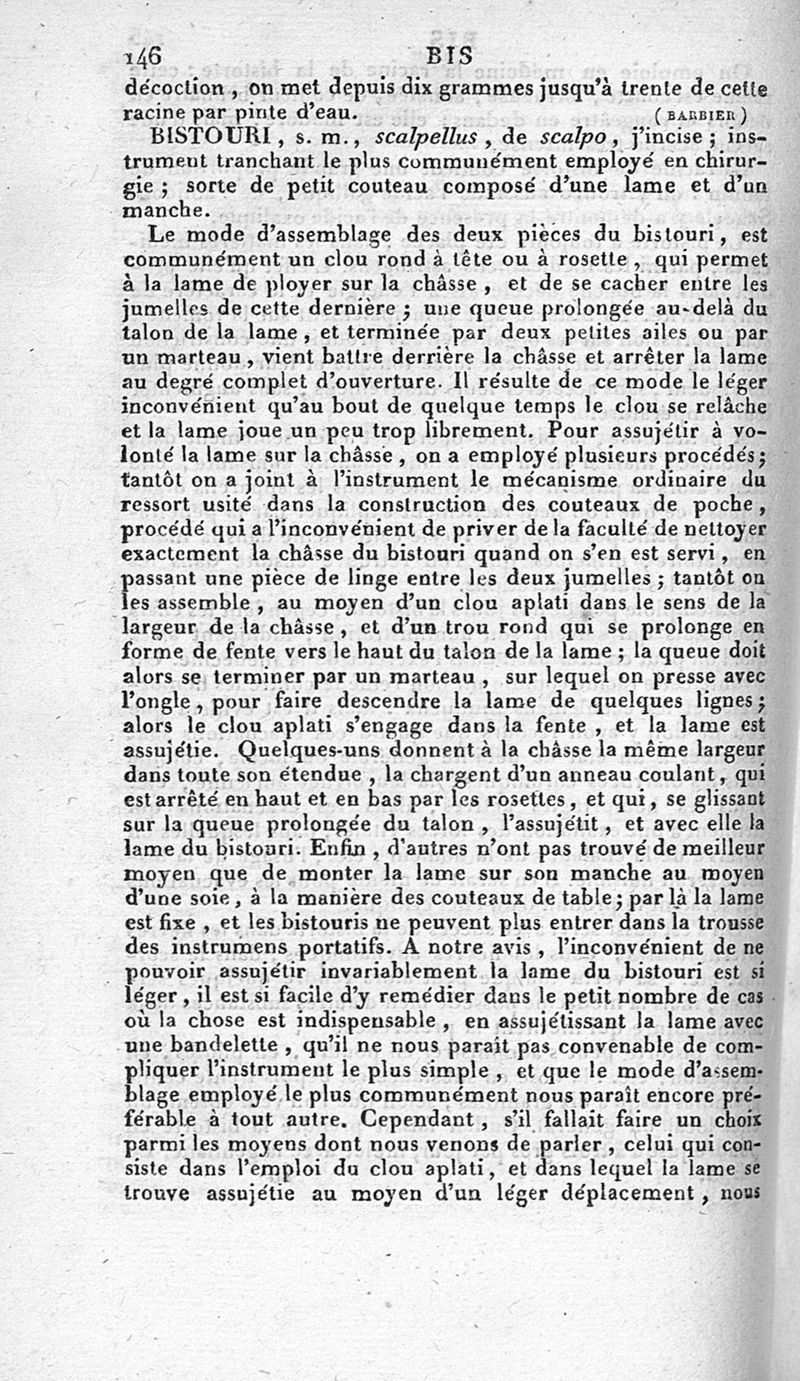 146 BIS

décoction, on met depuis dix grammes jusqu'à trente de cette racine par pinte d'eau. (BARBIER)

BISTOURI, s. m., scalpellus, de scalpo, j'incise; instrument tranchant le plus communément employé en chirurgie; sorte de petit couteau composé d'une lame et d'un manche.

Le mode d'assemblage des deux pièces du bistouri, est communément un clou rond à tête ou à rosette, qui permet à la lame de ployer sur la châsse, et de se cacher entre les jumelles de cette dernière; une queue prolongée au-delà du talon de la lame, et terminée par deux petites ailes ou par un marteau, vient battre derrière la châsse et arrêter la lame au degré complet d'ouverture. Il résulte de ce mode le léger inconvénient qu'au bout de quelque temps le clou se relâche et la lame joue un peu trop librement. Pour assujétir à volonté la lame sur la châsse, on a employé plusieurs procédés; tantôt on a joint à l'instrument le mécanisme ordinaire du ressort usité dans la construction des couteaux de poche, procédé qui a l'inconvénient de priver de la faculté de nettoyer exactement la châsse du bistouri quand on s'en est servi, en passant une pièce de linge entre les deux jumelles; tantôt on les assemble, au moyen d'un clou aplati dans le sens de la largeur de la châsse, et d'un trou rond qui se prolonge en forme de fente vers le haut du talon de la lame; la queue doit alors se terminer par un marteau, sur lequel on presse avec l'ongle, pour faire descendre la lame de quelques lignes; alors le clou aplati s'engage dans la fente, et la lame est assujétie. Quelques-uns donnent à la châsse la même largeur dans toute son étendue, la chargent d'un anneau coulant, qui est arrêté en haut et en bas par les rosettes, et qui, se glissant sur la queue prolongée du talon, l'assujétit, et avec elle la lame du bistouri. Enfin, d'autres n'ont pas trouvé de meilleur moyen que de monter la lame sur son manche au moyen d'une soie, à la manière des couteaux de table; par là la lame est fixe, et les bistouris ne peuvent plus entrer dans la trousse des instrumens portatifs. A notre avis, l'inconvénient de ne pouvoir assujétir invariablement la lame du bistouri est si léger, il est si facile d'y remédier dans le petit nombre de cas où la chose est indispensable, en assujétissant la lame avec une bandelette, qu'il ne nous paraît pas convenable de compliquer l'instrument le plus simple, et que le mode d'assemblage employé le plus communément nous paraît encore préférable à tout autre. Cependant, s'il fallait faire un choix parmi les moyens dont nous venons de parler, celui qui consiste dans l'emploi du clou aplati, et dans lequel la lame se trouve assujétie au moyen d'un léger déplacement, nous